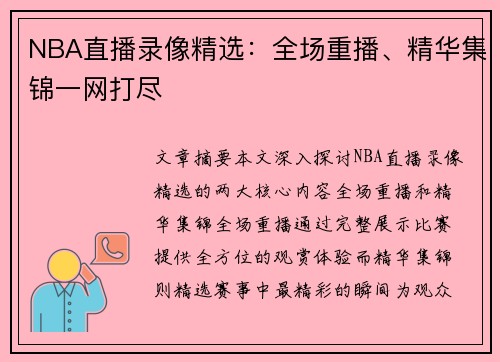 NBA直播录像精选：全场重播、精华集锦一网打尽

文章摘要本文深入探讨NBA直播录像精选的两大核心内容全场重播和精华集锦全场重播通过完整展示比赛提供全方位的观赏体验而精华集锦则精选赛事中最精彩的瞬间为观众